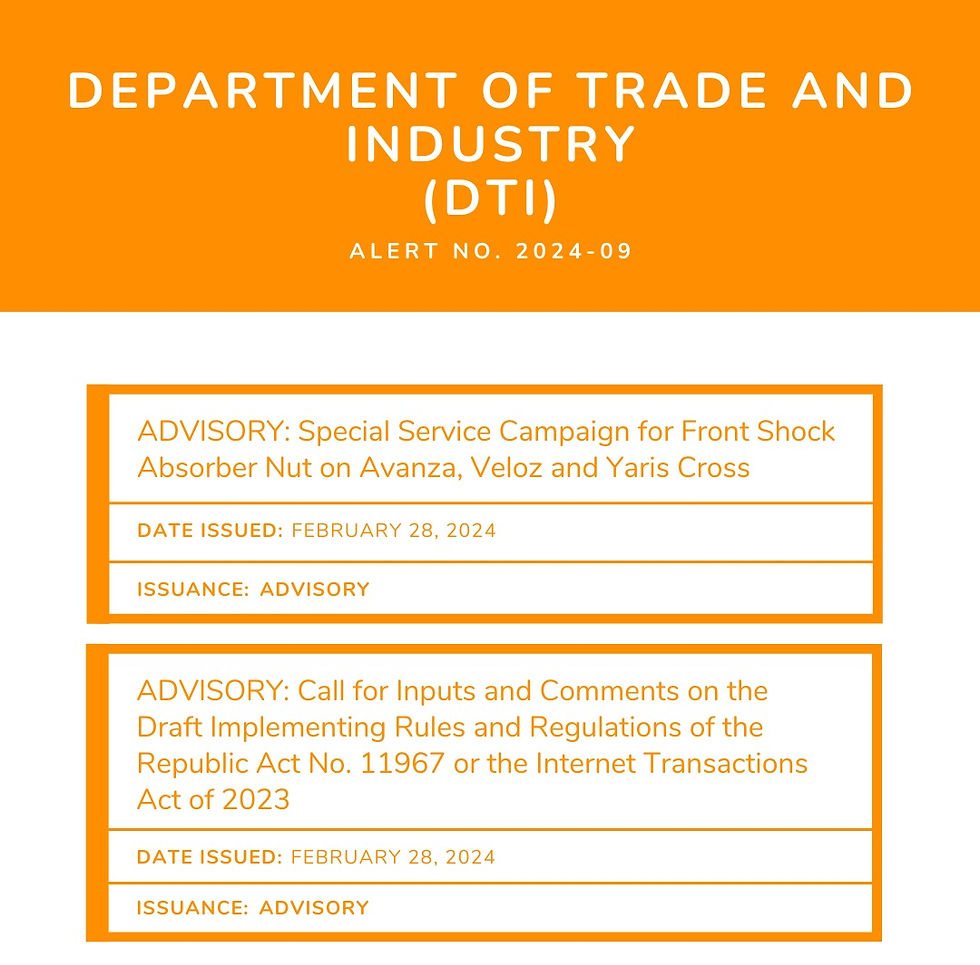 DEPARTMENT OF TRADE AND INDUSTRY
(DTI)

ALERT NO. 2024-09

ADVISORY: Special Service Campaign for Front Shock Absorber Nut on Avanza, Veloz and Yaris Cross

DATE ISSUED: FEBRUARY 28, 2024

ISSUANCE: ADVISORY

ADVISORY: Call for Inputs and Comments on the Draft Implementing Rules and Regulations of the Republic Act No. 11967 or the Internet Transactions Act of 2023

DATE ISSUED: FEBRUARY 28, 2024

ISSUANCE: ADVISORY